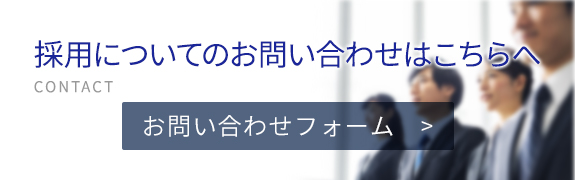 採用についてのお問い合わせはこちらへ
CONTACT

お問い合わせフォーム >